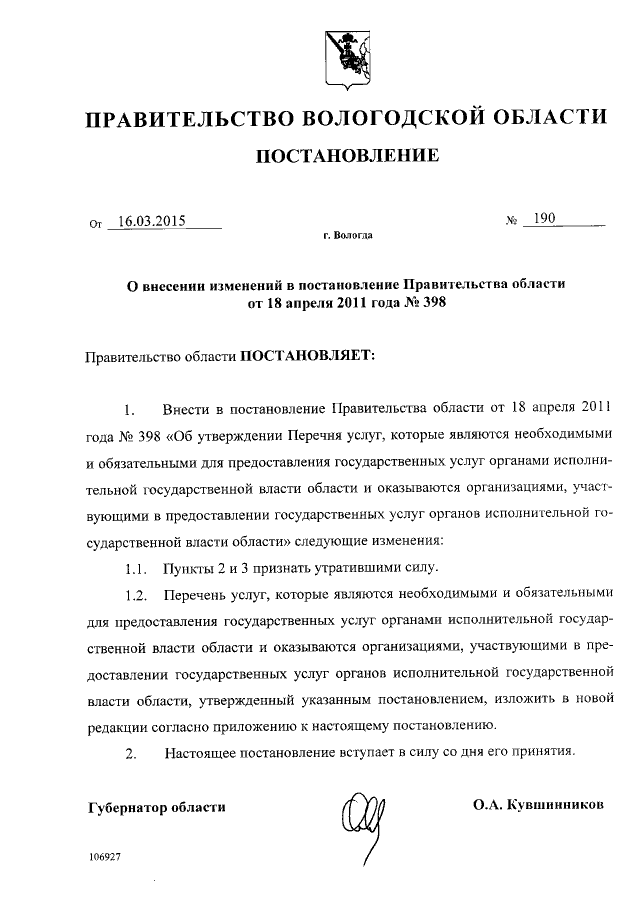 ПРАВИТЕЛЬСТВО ВОЛОГОДСКОЙ ОБЛАСТИ

ПОСТАНОВЛЕНИЕ

От 16.03.2015 № 190

г. Вологда

О внесении изменений в постановление Правительства области от 18 апреля 2011 года № 398

Правительство области ПОСТАНОВЛЯЕТ:

1. Внести в постановление Правительства области от 18 апреля 2011 года № 398 «Об утверждении Перечня услуг, которые являются необходимыми и обязательными для предоставления государственных услуг органами исполнительной государственной власти области и оказываются организациями, участвующими в предоставлении государственных услуг органов исполнительной государственной власти области» следующие изменения:

1.1. Пункты 2 и 3 признать утратившими силу.

1.2. Перечень услуг, которые являются необходимыми и обязательными для предоставления государственных услуг органами исполнительной государственной власти области и оказываются организациями, участвующими в предоставлении государственных услуг органов исполнительной государственной власти области, утвержденный указанным постановлением, изложить в новой редакции согласно приложению к настоящему постановлению.

2. Настоящее постановление вступает в силу со дня его принятия.

Губернатор области О.А. Кувшинников

106927